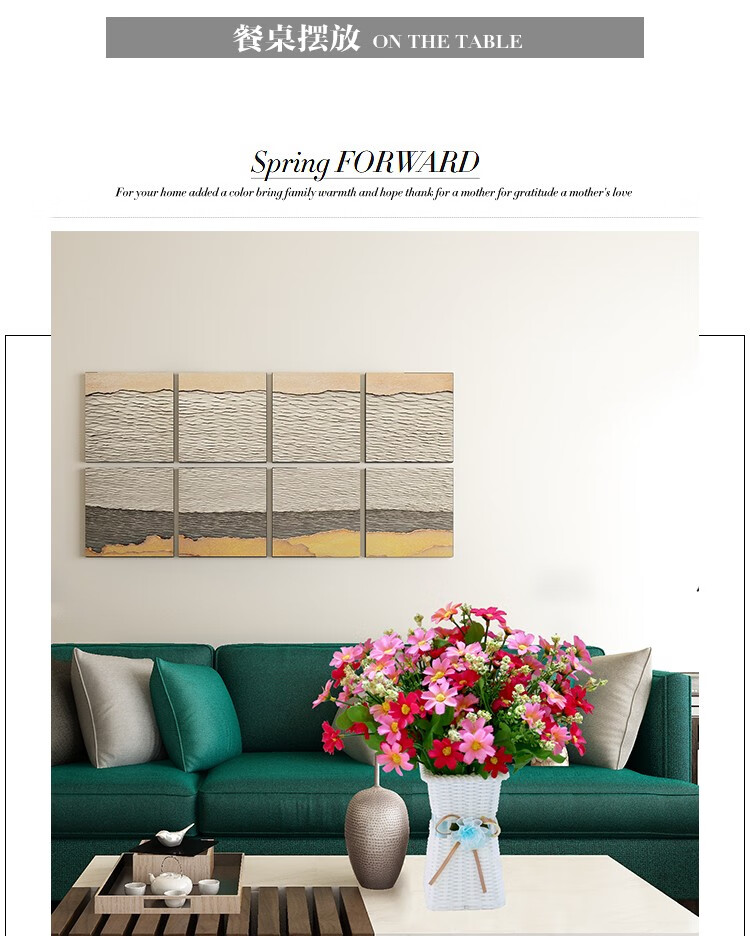 餐桌摆放 ON THE TABLE

Spring FORWARD

For your home added a color bring family warmth and hope thank for a mother for gratitude a mother's love